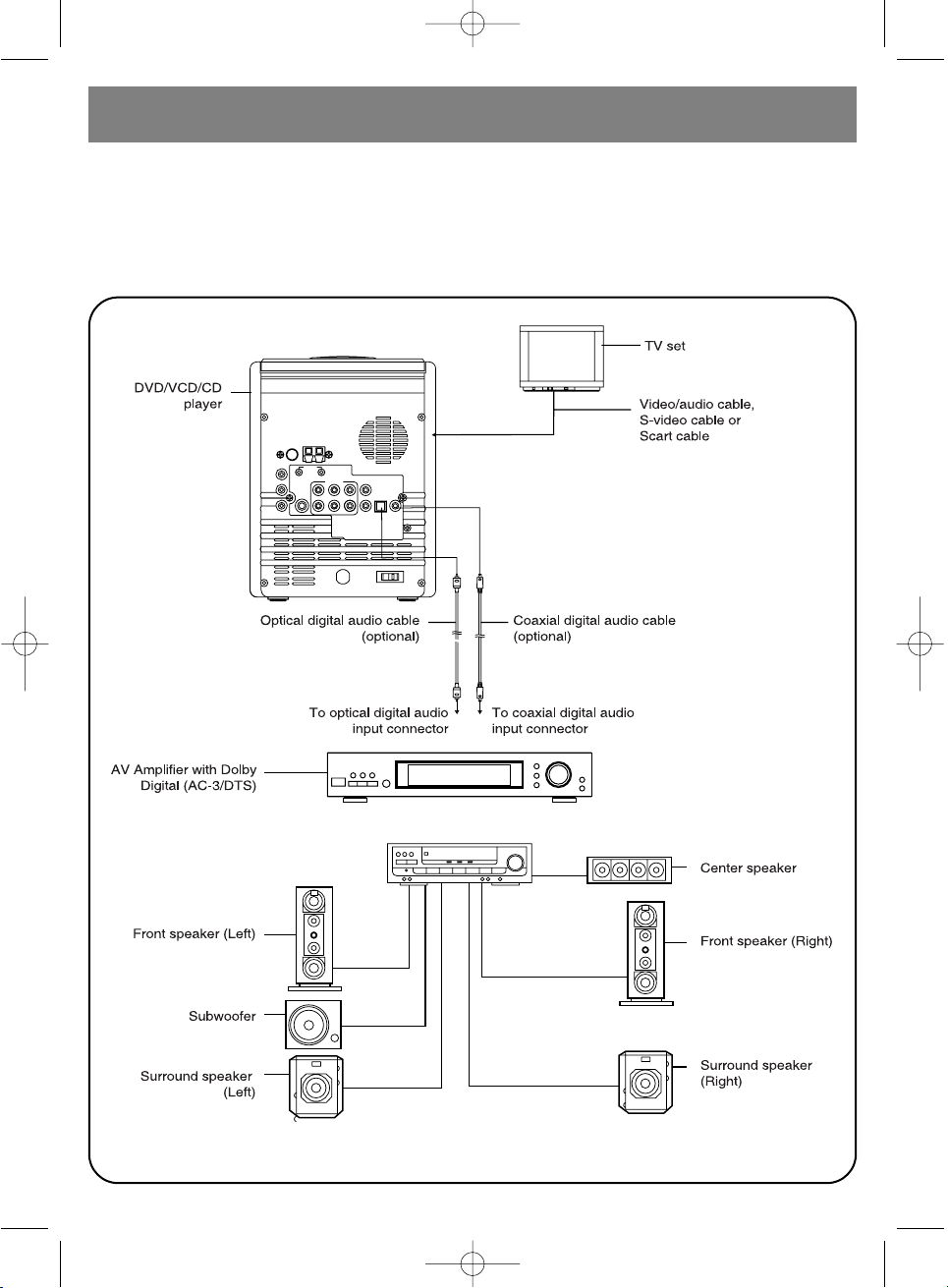 DVD/VCD/CD player

TV set

Video/audio cable, S-video cable or Scart cable

Optical digital audio cable (optional)

Coaxial digital audio cable (optional)

To optical digital audio input connector

To coaxial digital audio input connector

AV Amplifier with Dolby Digital (AC-3/DTS)

Center speaker

Front speaker (Left)

Front speaker (Right)

Subwoofer

Surround speaker (Left)

Surround speaker (Right)